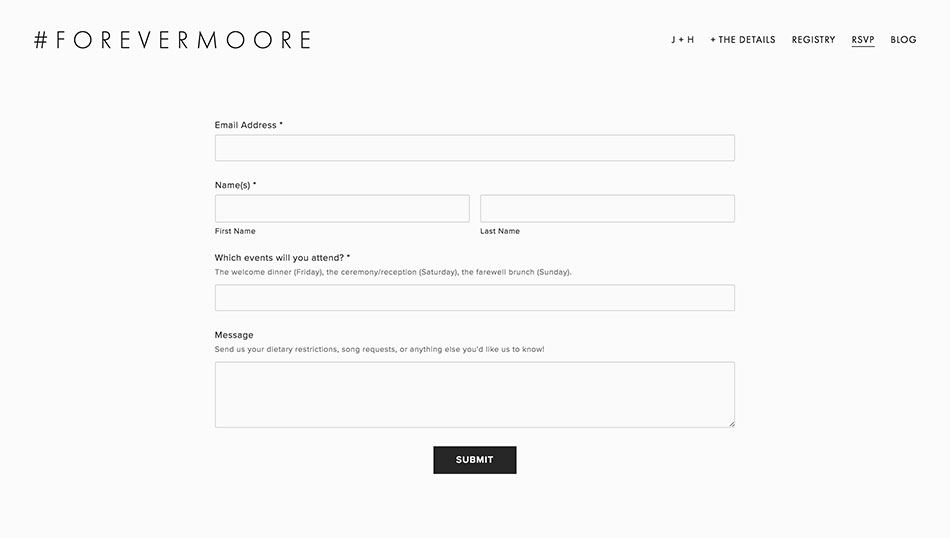 #FOREVERMOORE

J + H   + THE DETAILS   REGISTRY   RSVP   BLOG

Email Address *

Name(s) *

First Name

Last Name

Which events will you attend? *

The welcome dinner (Friday), the ceremony/reception (Saturday), the farewell brunch (Sunday).

Message

Send us your dietary restrictions, song requests, or anything else you'd like us to know!

SUBMIT